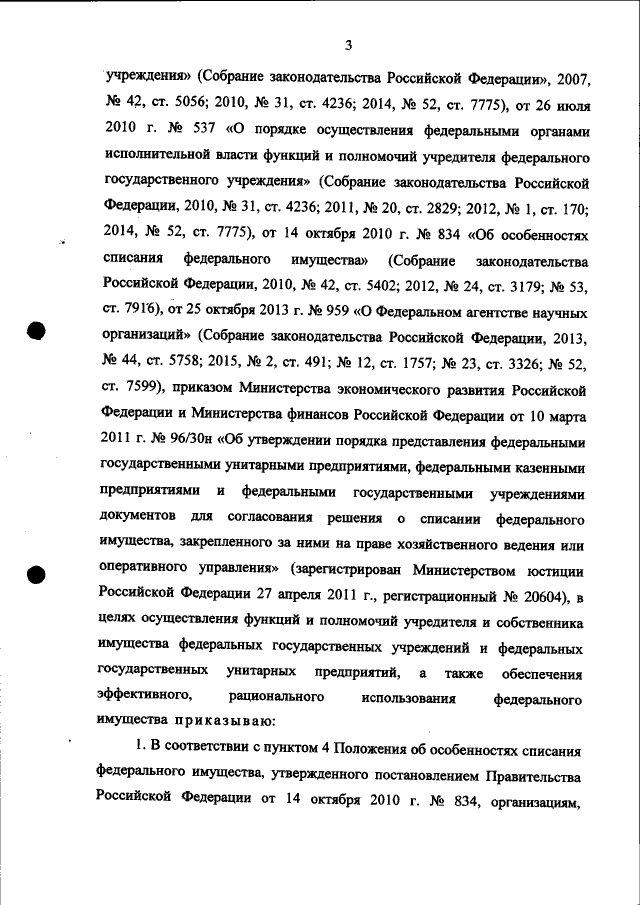 3

учреждения» (Собрание законодательства Российской Федерации», 2007, № 42, ст. 5056; 2010, № 31, ст. 4236; 2014, № 52, ст. 7775), от 26 июля 2010 г. № 537 «О порядке осуществления федеральными органами исполнительной власти функций и полномочий учредителя федерального государственного учреждения» (Собрание законодательства Российской Федерации, 2010, № 31, ст. 4236; 2011, № 20, ст. 2829; 2012, № 1, ст. 170; 2014, № 52, ст. 7775), от 14 октября 2010 г. № 834 «Об особенностях списания федерального имущества» (Собрание законодательства Российской Федерации, 2010, № 42, ст. 5402; 2012, № 24, ст. 3179; № 53, ст. 7916), от 25 октября 2013 г. № 959 «О Федеральном агентстве научных организаций» (Собрание законодательства Российской Федерации, 2013, № 44, ст. 5758; 2015, № 2, ст. 491; № 12, ст. 1757; № 23, ст. 3326; № 52, ст. 7599), приказом Министерства экономического развития Российской Федерации и Министерства финансов Российской Федерации от 10 марта 2011 г. № 96/30н «Об утверждении порядка представления федеральными государственными унитарными предприятиями, федеральными казенными предприятиями и федеральными государственными учреждениями документов для согласования решения о списании федерального имущества, закрепленного за ними на праве хозяйственного ведения или оперативного управления» (зарегистрирован Министерством юстиции Российской Федерации 27 апреля 2011 г., регистрационный № 20604), в целях осуществления функций и полномочий учредителя и собственника имущества федеральных государственных учреждений и федеральных государственных унитарных предприятий, а также обеспечения эффективного, рационального использования федерального имущества приказываю:

1. В соответствии с пунктом 4 Положения об особенностях списания федерального имущества, утвержденного постановлением Правительства Российской Федерации от 14 октября 2010 г. № 834, организациям,